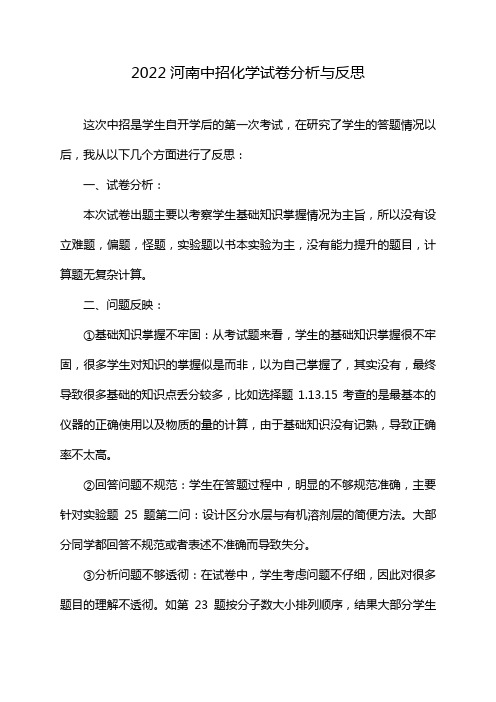 2022 河南中招化学试卷分析与反思

这次中招是学生自开学后的第一次考试，在研究了学生的答题情况以后，我从以下几个方面进行了反思：

一、试卷分析：

本次试卷出题主要以考察学生基础知识掌握情况为主旨，所以没有设立难题，偏题，怪题，实验题以书本实验为主，没有能力提升的题目，计算题无复杂计算。

二、问题反映：

①基础知识掌握不牢固：从考试题来看，学生的基础知识掌握很不牢固，很多学生对知识的掌握似是而非，以为自己掌握了，其实没有，最终导致很多基础的知识点丢分较多，比如选择题 1.13.15 考查的是最基本的仪器的正确使用以及物质的量的计算，由于基础知识没有记熟，导致正确率不太高。

②回答问题不规范：学生在答题过程中，明显的不够规范准确，主要针对实验题 25 题第二问：设计区分水层与有机溶剂层的简便方法。大部分同学都回答不规范或者表述不准确而导致失分。

③分析问题不够透彻：在试卷中，学生考虑问题不仔细，因此对很多题目的理解不透彻。如第 23 题按分子数大小排列顺序，结果大部分学生